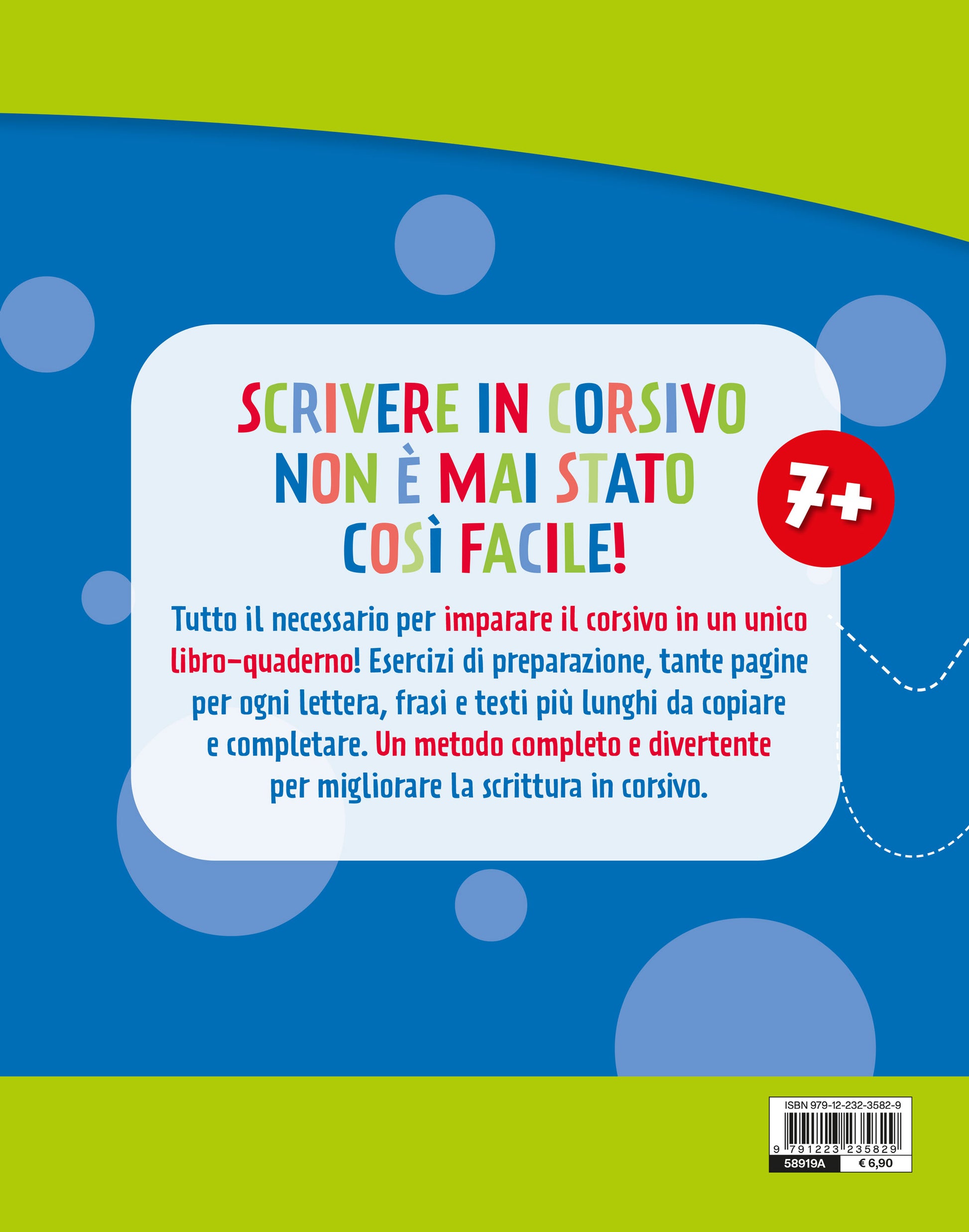 SCRIVERE IN CORSIVO
NON È MAI STATO
COSÌ FACILE!

7+

Tutto il necessario per imparare il corsivo in un unico libro-quaderno! Esercizi di preparazione, tante pagine per ogni lettera, frasi e testi più lunghi da copiare e completare. Un metodo completo e divertente per migliorare la scrittura in corsivo.

ISBN 979-12-232-3582-9
9 791223 235829
58919A
€ 6,90